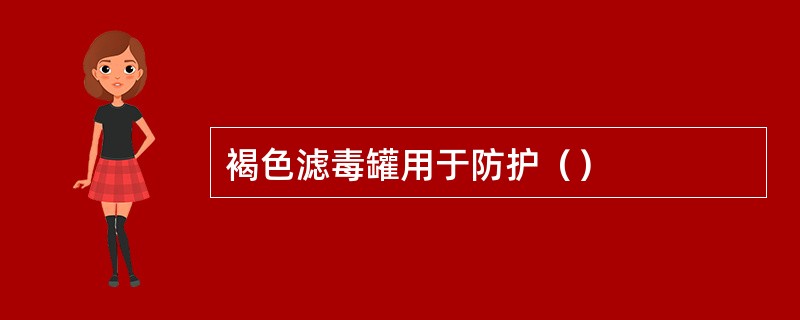 褐色滤毒罐用于防护（）